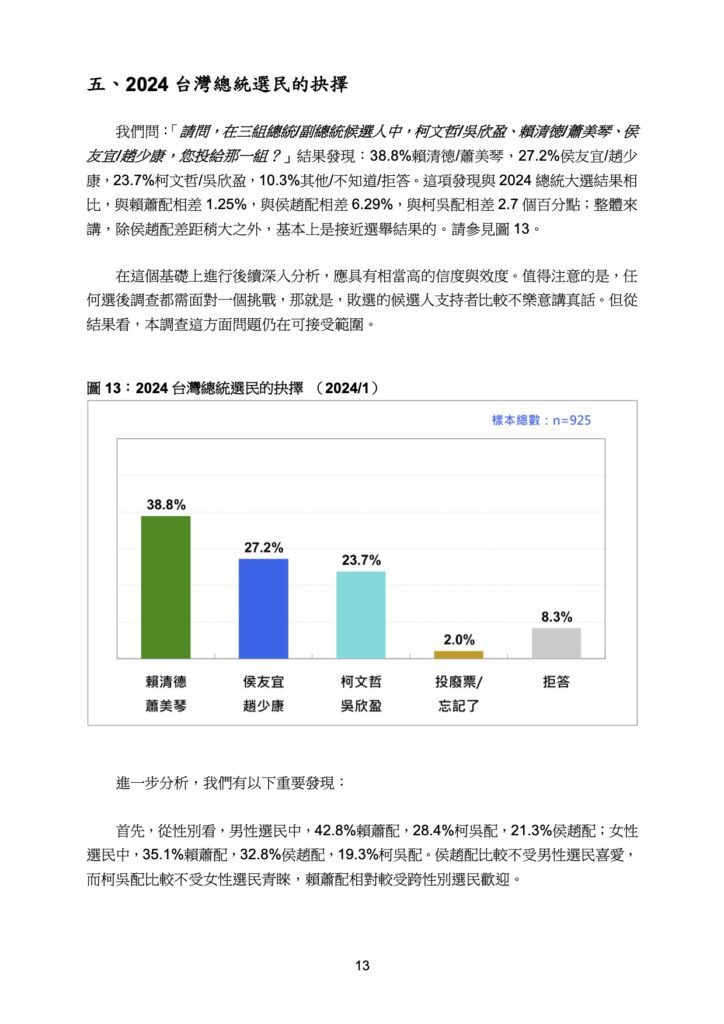 五、2024 台灣總統選民的抉擇

我們問：「請問，在三組總統/副總統候選人中，柯文哲/吳欣盈、賴清德/蕭美琴、侯友宜/趙少康，您投給那一組？」結果發現：38.8%賴清德/蕭美琴，27.2%侯友宜/趙少康，23.7%柯文哲/吳欣盈，10.3%其他/不知道/拒答。這項發現與 2024 總統大選結果相比，與賴蕭配相差 1.25%，與侯趙配相差 6.29%，與柯吳配相差 2.7 個百分點；整體來講，除侯趙配差距稍大之外，基本上是接近選舉結果的。請參見圖 13。

在這個基礎上進行後續深入分析，應具有相當高的信度與效度。值得注意的是，任何選後調查都需面對一個挑戰，那就是，敗選的候選人支持者比較不樂意講真話。但從結果看，本調查這方面問題仍在可接受範圍。

圖 13：2024 台灣總統選民的抉擇 （2024/1）

樣本總數：n=925

38.8%
27.2%
23.7%
2.0%
8.3%

賴清德 蕭美琴
侯友宜 趙少康
柯文哲 吳欣盈
投廢票/ 忘記了
拒答

進一步分析，我們有以下重要發現：

首先，從性別看，男性選民中，42.8%賴蕭配，28.4%柯吳配，21.3%侯趙配；女性選民中，35.1%賴蕭配，32.8%侯趙配，19.3%柯吳配。侯趙配比較不受男性選民喜愛，而柯吳配比較不受女性選民青睞，賴蕭配相對較受跨性別選民歡迎。

13